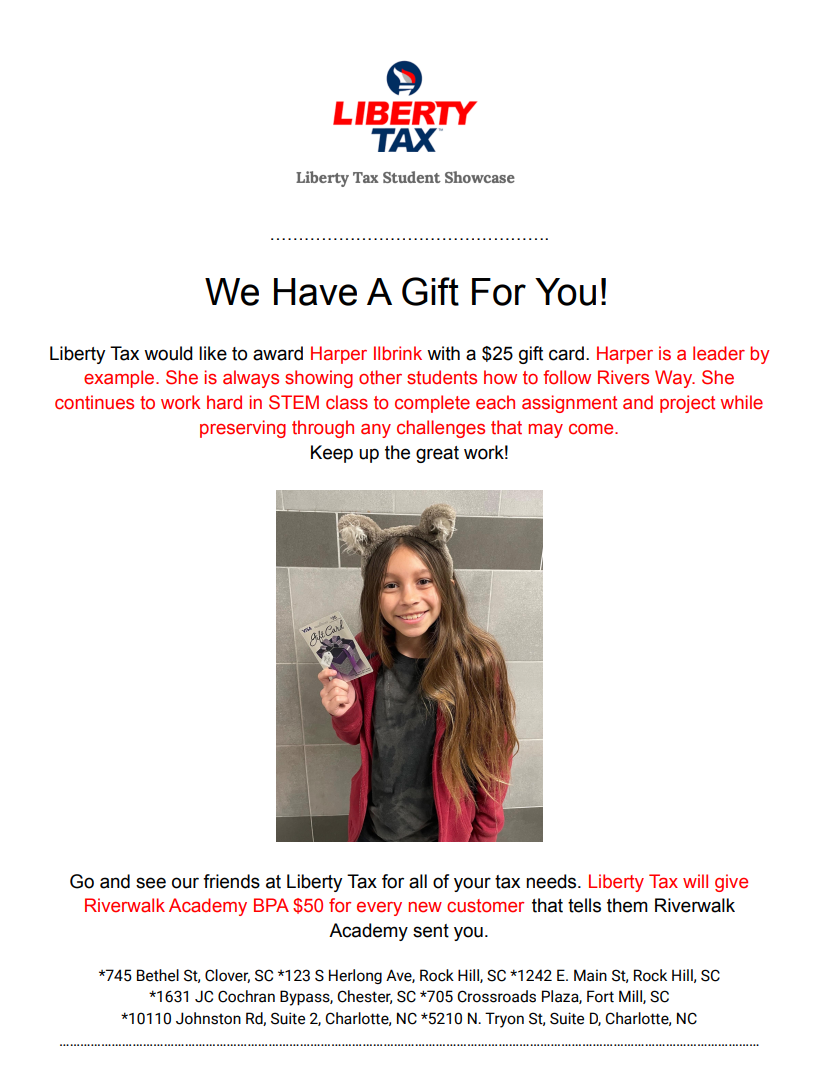 LIBERTY TAX

Liberty Tax Student Showcase

We Have A Gift For You!

Liberty Tax would like to award Harper Ilbrink with a $25 gift card. Harper is a leader by example. She is always showing other students how to follow Rivers Way. She continues to work hard in STEM class to complete each assignment and project while preserving through any challenges that may come.
Keep up the great work!

VISA
Gift Card

Go and see our friends at Liberty Tax for all of your tax needs. Liberty Tax will give Riverwalk Academy BPA $50 for every new customer that tells them Riverwalk Academy sent you.

*745 Bethel St, Clover, SC *123 S Herlong Ave, Rock Hill, SC *1242 E. Main St, Rock Hill, SC
*1631 JC Cochran Bypass, Chester, SC *705 Crossroads Plaza, Fort Mill, SC
*10110 Johnston Rd, Suite 2, Charlotte, NC *5210 N. Tryon St, Suite D, Charlotte, NC